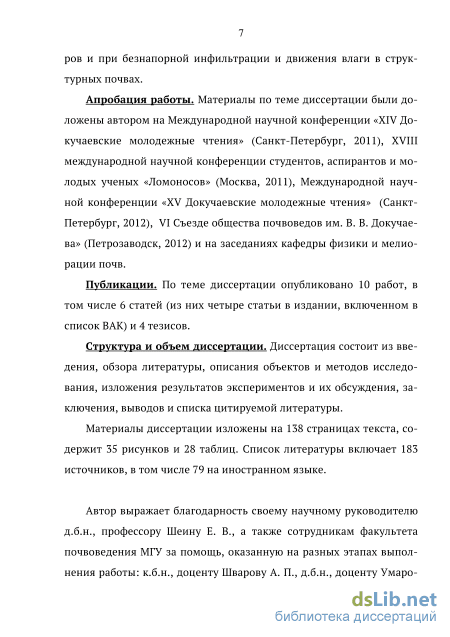 7

ров и при безнапорной инфильтрации и движения влаги в структурных почвах.

Апробация работы. Материалы по теме диссертации были доложены автором на Международной научной конференции «XIV Докучаевские молодежные чтения» (Санкт-Петербург, 2011), XVIII международной научной конференции студентов, аспирантов и молодых ученых «Ломоносов» (Москва, 2011), Международной научной конференции «XV Докучаевские молодежные чтения» (Санкт-Петербург, 2012), VI Съезде общества почвоведов им. В. В. Докучаева» (Петрозаводск, 2012) и на заседаниях кафедры физики и мелиорации почв.

Публикации. По теме диссертации опубликовано 10 работ, в том числе 6 статей (из них четыре статьи в издании, включенном в список ВАК) и 4 тезисов.

Структура и объем диссертации. Диссертация состоит из введения, обзора литературы, описания объектов и методов исследования, изложения результатов экспериментов и их обсуждения, заключения, выводов и списка цитируемой литературы.

Материалы диссертации изложены на 138 страницах текста, содержит 35 рисунков и 28 таблиц. Список литературы включает 183 источников, в том числе 79 на иностранном языке.

Автор выражает благодарность своему научному руководителю д.б.н., профессору Шеину Е. В., а также сотрудникам факультета почвоведения МГУ за помощь, оказанную на разных этапах выполнения работы: к.б.н., доценту Шварову А. П., д.б.н., доценту Умаро-

dsLib.net
библиотека диссертаций